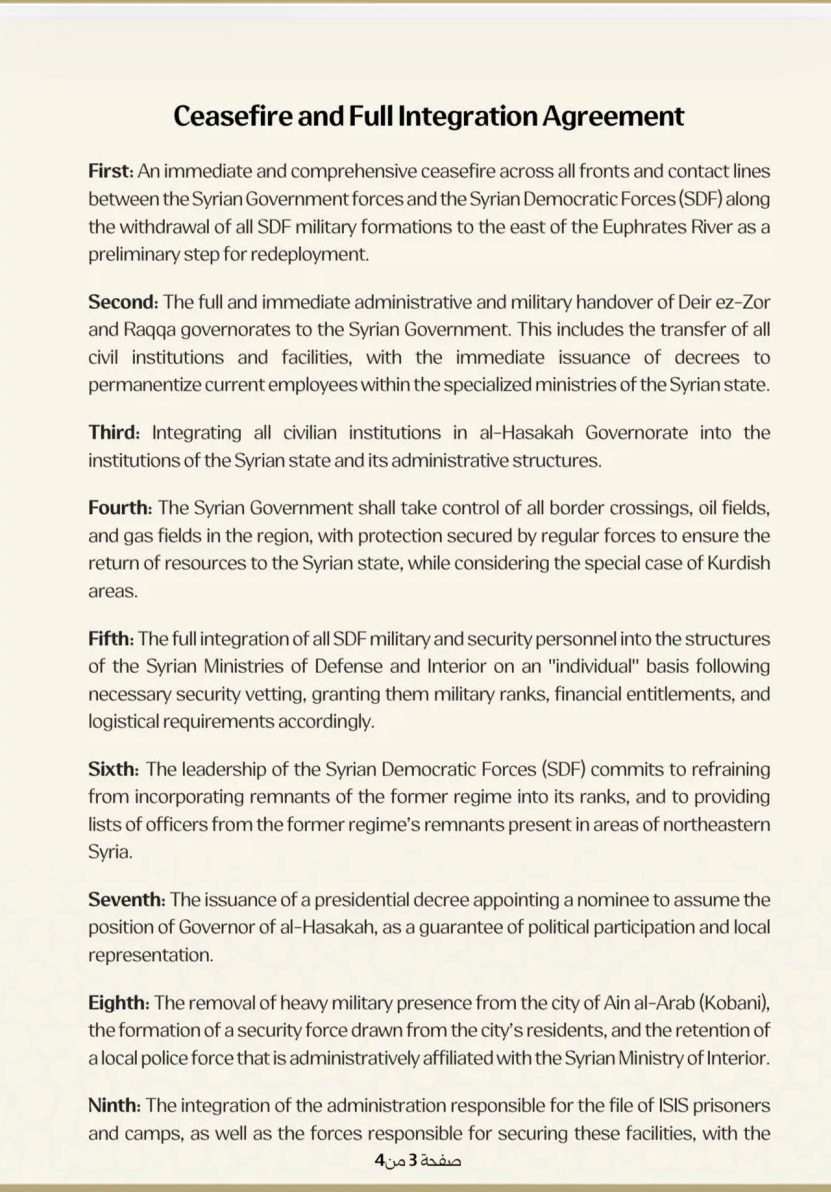 Ceasefire and Full Integration Agreement

First: An immediate and comprehensive ceasefire across all fronts and contact lines between the Syrian Government forces and the Syrian Democratic Forces (SDF) along the withdrawal of all SDF military formations to the east of the Euphrates River as a preliminary step for redeployment.

Second: The full and immediate administrative and military handover of Deir ez-Zor and Raqqa governorates to the Syrian Government. This includes the transfer of all civil institutions and facilities, with the immediate issuance of decrees to permanentize current employees within the specialized ministries of the Syrian state.

Third: Integrating all civilian institutions in al-Hasakah Governorate into the institutions of the Syrian state and its administrative structures.

Fourth: The Syrian Government shall take control of all border crossings, oil fields, and gas fields in the region, with protection secured by regular forces to ensure the return of resources to the Syrian state, while considering the special case of Kurdish areas.

Fifth: The full integration of all SDF military and security personnel into the structures of the Syrian Ministries of Defense and Interior on an "individual" basis following necessary security vetting, granting them military ranks, financial entitlements, and logistical requirements accordingly.

Sixth: The leadership of the Syrian Democratic Forces (SDF) commits to refraining from incorporating remnants of the former regime into its ranks, and to providing lists of officers from the former regime's remnants present in areas of northeastern Syria.

Seventh: The issuance of a presidential decree appointing a nominee to assume the position of Governor of al-Hasakah, as a guarantee of political participation and local representation.

Eighth: The removal of heavy military presence from the city of Ain al-Arab (Kobani), the formation of a security force drawn from the city's residents, and the retention of a local police force that is administratively affiliated with the Syrian Ministry of Interior.

Ninth: The integration of the administration responsible for the file of ISIS prisoners and camps, as well as the forces responsible for securing these facilities, with the

صفحة 3 من 4